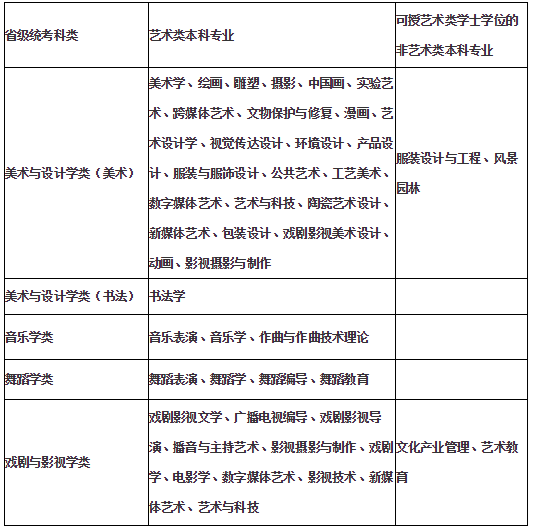 | 省级统考科类 | 艺术类本科专业 | 可授艺术类学士学位的非艺术类本科专业 |
|---|---|---|
| 美术与设计学类（美术） | 美术学、绘画、雕塑、摄影、中国画、实验艺术、跨媒体艺术、文物保护与修复、漫画、艺术设计学、视觉传达设计、环境设计、产品设计、服装与服饰设计、公共艺术、工艺美术、数字媒体艺术、艺术与科技、陶瓷艺术设计、新媒体艺术、包装设计、戏剧影视美术设计、动画、影视摄影与制作 | 服装设计与工程、风景园林 |
| 美术与设计学类（书法） | 书法学 | |
| 音乐学类 | 音乐表演、音乐学、作曲与作曲技术理论 | |
| 舞蹈学类 | 舞蹈表演、舞蹈学、舞蹈编导、舞蹈教育 | |
| 戏剧与影视学类 | 戏剧影视文学、广播电视编导、戏剧影视导演、播音与主持艺术、影视摄影与制作、戏剧学、电影学、数字媒体艺术、影视技术、新媒体艺术、艺术与科技 | 文化产业管理、艺术教育 |